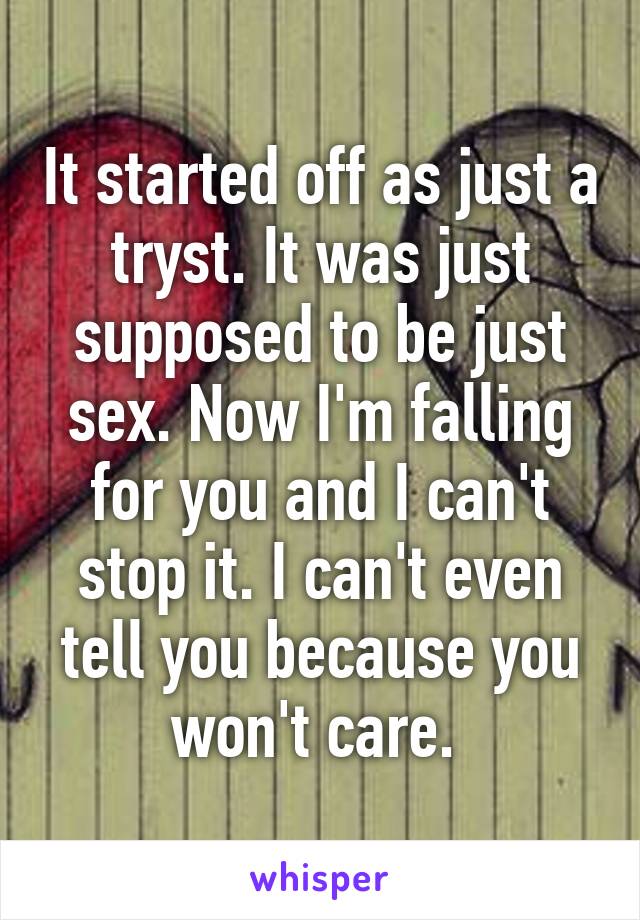 It started off as just a tryst. It was just supposed to be just sex. Now I'm falling for you and I can't stop it. I can't even tell you because you won't care.

whisper